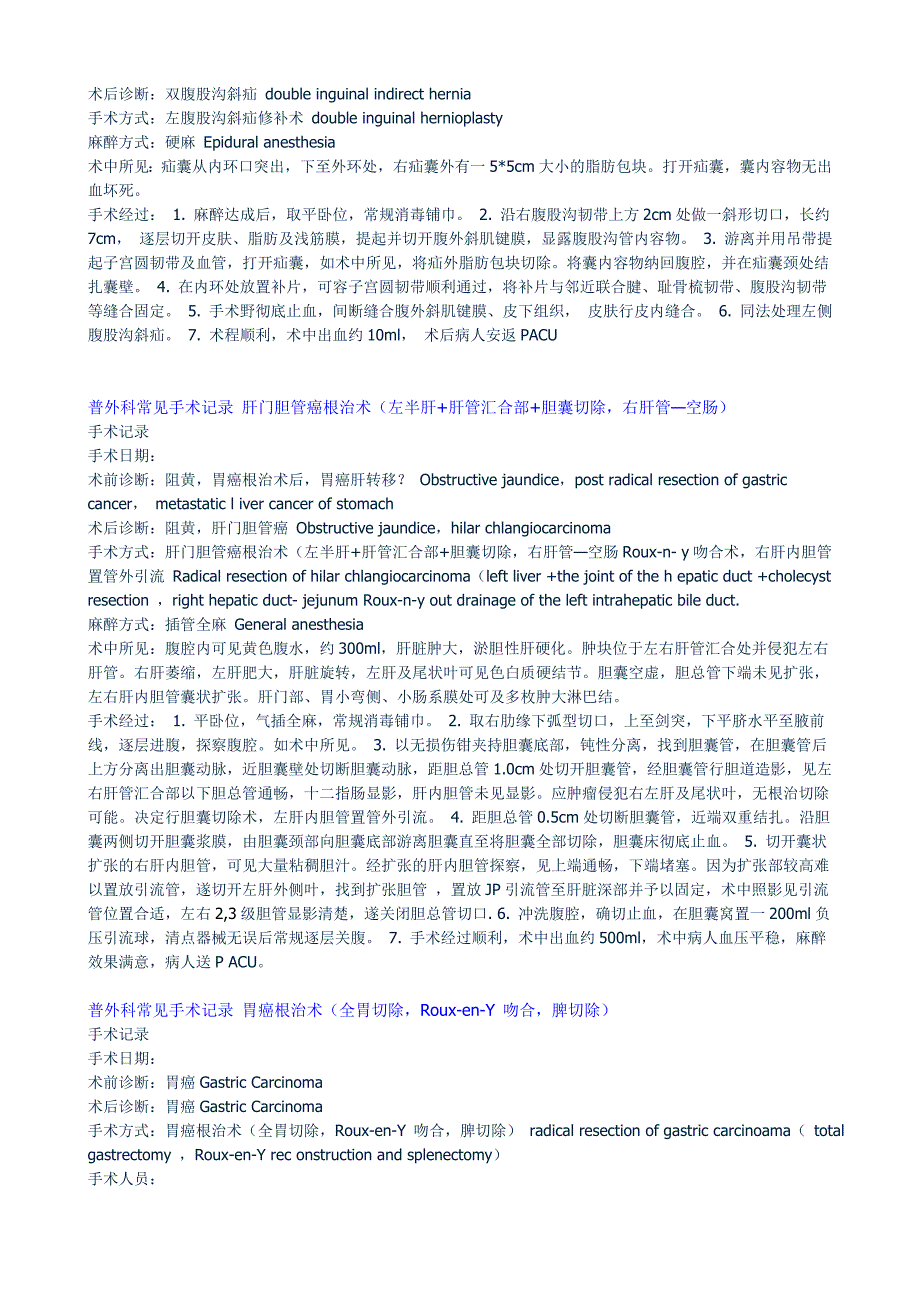 术后诊断：双腹股沟斜疝 double inguinal indirect hernia
手术方式：左腹股沟斜疝修补术 double inguinal hernioplasty
麻醉方式：硬麻 Epidural anesthesia
术中所见：疝囊从内环口突出，下至外环处，右疝囊外有一 5*5cm 大小的脂肪包块。打开疝囊，囊内容物无出血坏死。
手术经过： 1. 麻醉达成后，取平卧位，常规消毒铺巾。 2. 沿右腹股沟韧带上方 2cm 处做一斜形切口，长约 7cm， 逐层切开皮肤、脂肪及浅筋膜，提起并切开腹外斜肌键膜，显露腹股沟管内容物。 3. 游离并用吊带提起子宫圆韧带及血管，打开疝囊，如术中所见，将疝外脂肪包块切除。将囊内容物纳回腹腔，并在疝囊颈处结扎囊壁。 4. 在内环处放置补片，可容子宫圆韧带顺利通过，将补片与邻近联合腱、耻骨梳韧带、腹股沟韧带等缝合固定。 5. 手术野彻底止血，间断缝合腹外斜肌键膜、皮下组织， 皮肤行皮内缝合。 6. 同法处理左侧腹股沟斜疝。 7. 术程顺利，术中出血约 10ml， 术后病人安返 PACU

普外科常见手术记录 肝门胆管癌根治术（左半肝+肝管汇合部+胆囊切除，右肝管—空肠）
手术记录
手术日期：
术前诊断：阻黄，胃癌根治术后，胃癌肝转移？ Obstructive jaundice，post radical resection of gastric cancer， metastatic l iver cancer of stomach
术后诊断：阻黄，肝门胆管癌 Obstructive jaundice，hilar chlangiocarcinoma
手术方式：肝门胆管癌根治术（左半肝+肝管汇合部+胆囊切除，右肝管—空肠 Roux-n- y 吻合术，右肝内胆管置管外引流 Radical resection of hilar chlangiocarcinoma（left liver +the joint of the h epatic duct +cholecyst resection ，right hepatic duct- jejunum Roux-n-y out drainage of the left intrahepatic bile duct.
麻醉方式：插管全麻 General anesthesia
术中所见：腹腔内可见黄色腹水，约 300ml，肝脏肿大，淤胆性肝硬化。肿块位于左右肝管汇合处并侵犯左右肝管。右肝萎缩，左肝肥大，肝脏旋转，左肝及尾状叶可见色白质硬结节。胆囊空虚，胆总管下端未见扩张，左右肝内胆管囊状扩张。肝门部、胃小弯侧、小肠系膜处可及多枚肿大淋巴结。
手术经过： 1. 平卧位，气插全麻，常规消毒铺巾。 2. 取右肋缘下弧型切口，上至剑突，下平脐水平至腋前线，逐层进腹，探察腹腔。如术中所见。 3. 以无损伤钳夹持胆囊底部，钝性分离，找到胆囊管，在胆囊管后上方分离出胆囊动脉，近胆囊壁处切断胆囊动脉，距胆总管 1.0cm 处切开胆囊管，经胆囊管行胆道造影，见左右肝管汇合部以下胆总管通畅，十二指肠显影，肝内胆管未见显影。应肿瘤侵犯右左肝及尾状叶，无根治切除可能。决定行胆囊切除术，左肝内胆管置管外引流。 4. 距胆总管 0.5cm 处切断胆囊管，近端双重结扎。沿胆囊两侧切开胆囊浆膜，由胆囊颈部向胆囊底部游离胆囊直至将胆囊全部切除，胆囊床彻底止血。 5. 切开囊状扩张的右肝内胆管，可见大量粘稠胆汁。经扩张的肝内胆管探察，见上端通畅，下端堵塞。因为扩张部较高难以置放引流管，遂切开左肝外侧叶，找到扩张胆管 ，置放 JP 引流管至肝脏深部并予以固定，术中照影见引流管位置合适，左右 2,3 级胆管显影清楚，遂关闭胆总管切口. 6. 冲洗腹腔，确切止血，在胆囊窝置一 200ml 负压引流球，清点器械无误后常规逐层关腹。 7. 手术经过顺利，术中出血约 500ml，术中病人血压平稳，麻醉效果满意，病人送 P ACU。

普外科常见手术记录 胃癌根治术（全胃切除，Roux-en-Y 吻合，脾切除）
手术记录
手术日期：
术前诊断：胃癌 Gastric Carcinoma
术后诊断：胃癌 Gastric Carcinoma
手术方式：胃癌根治术（全胃切除，Roux-en-Y 吻合，脾切除） radical resection of gastric carcinoama（ total gastrectomy ，Roux-en-Y rec onstruction and splenectomy）
手术人员：